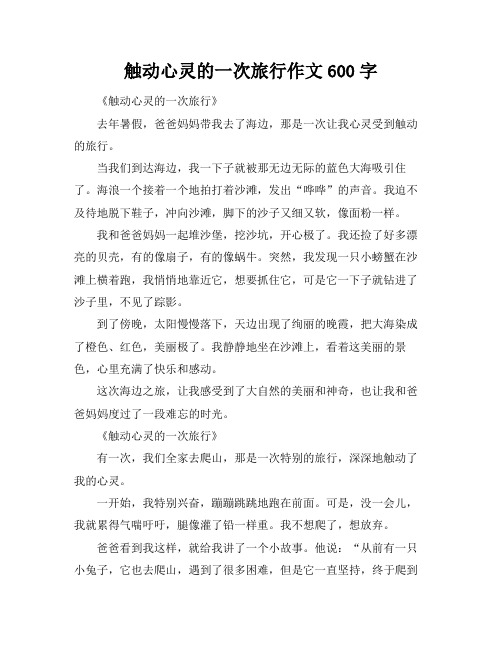 触动心灵的一次旅行作文 600 字

《触动心灵的一次旅行》

去年暑假，爸爸妈妈带我去了海边，那是一次让我心灵受到触动的旅行。

当我们到达海边，我一下子就被那无边无际的蓝色大海吸引住了。海浪一个接着一个地拍打着沙滩，发出“哗哗”的声音。我迫不及待地脱下鞋子，冲向沙滩，脚下的沙子又细又软，像面粉一样。

我和爸爸妈妈一起堆沙堡，挖沙坑，开心极了。我还捡了好多漂亮的贝壳，有的像扇子，有的像蜗牛。突然，我发现一只小螃蟹在沙滩上横着跑，我悄悄地靠近它，想要抓住它，可是它一下子就钻进了沙子里，不见了踪影。

到了傍晚，太阳慢慢落下，天边出现了绚丽的晚霞，把大海染成了橙色、红色，美丽极了。我静静地坐在沙滩上，看着这美丽的景色，心里充满了快乐和感动。

这次海边之旅，让我感受到了大自然的美丽和神奇，也让我和爸爸妈妈度过了一段难忘的时光。

《触动心灵的一次旅行》

有一次，我们全家去爬山，那是一次特别的旅行，深深地触动了我的心灵。

一开始，我特别兴奋，蹦蹦跳跳地跑在前面。可是，没一会儿，我就累得气喘吁吁，腿像灌了铅一样重。我不想爬了，想放弃。

爸爸看到我这样，就给我讲了一个小故事。他说：“从前有一只小兔子，它也去爬山，遇到了很多困难，但是它一直坚持，终于爬到